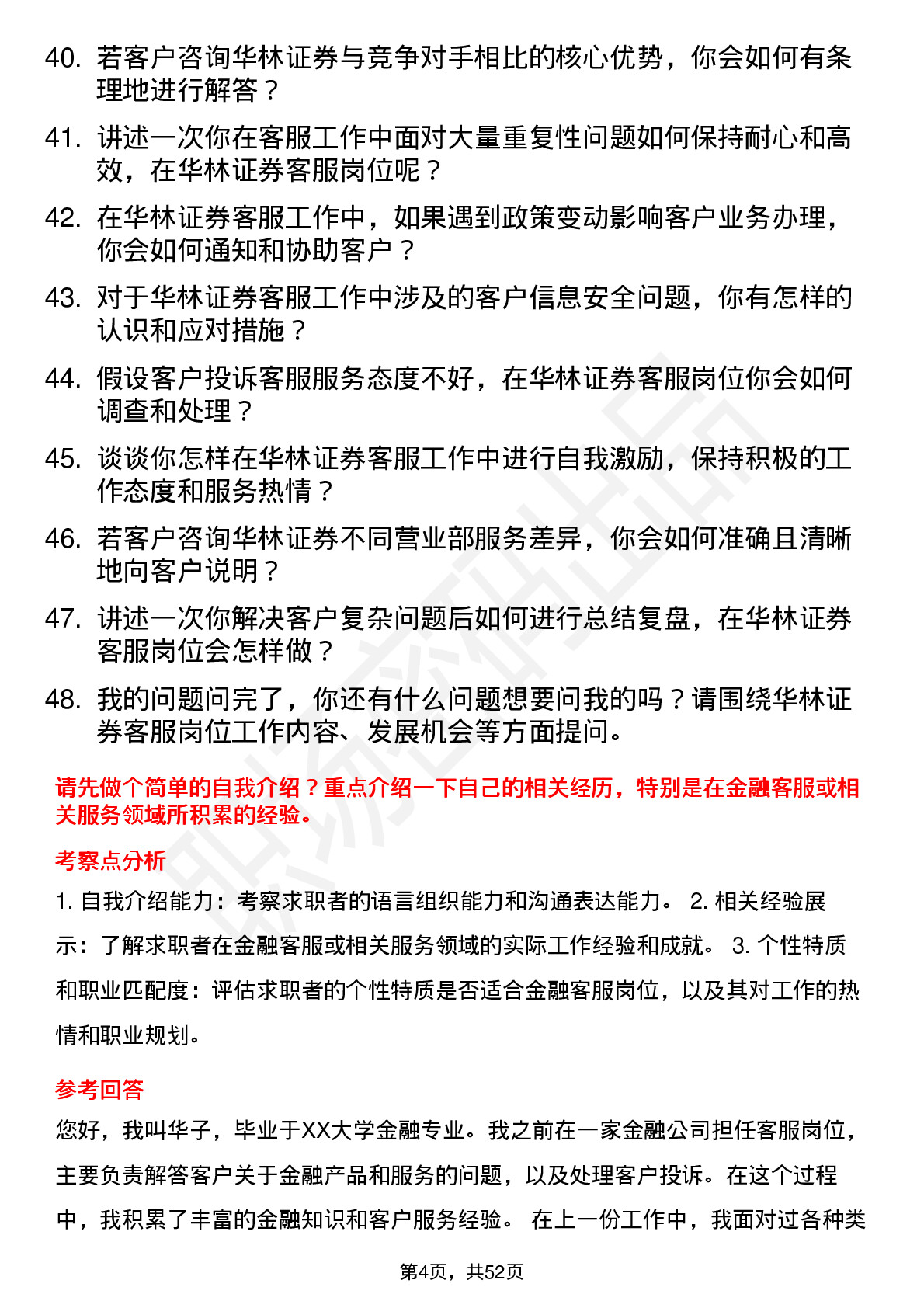 40. 若客户咨询华林证券与竞争对手相比的核心优势，你会如何有条理地进行解答？

41. 讲述一次你在客服工作中面对大量重复性问题如何保持耐心和高效，在华林证券客服岗位呢？

42. 在华林证券客服工作中，如果遇到政策变动影响客户业务办理，你会如何通知和协助客户？

43. 对于华林证券客服工作中涉及的客户信息安全问题，你有怎样的认识和应对措施？

44. 假设客户投诉客服服务态度不好，在华林证券客服岗位你会如何调查和处理？

45. 谈谈你怎样在华林证券客服工作中进行自我激励，保持积极的工作态度和服务热情？

46. 若客户咨询华林证券不同营业部服务差异，你会如何准确且清晰地向客户说明？

47. 讲述一次你解决客户复杂问题后如何进行总结复盘，在华林证券客服岗位会怎样做？

48. 我的问题问完了，你还有什么问题想要问我的吗？请围绕华林证券客服岗位工作内容、发展机会等方面提问。

请先做个简单的自我介绍？重点介绍一下自己的相关经历，特别是在金融客服或相关服务领域所积累的经验。

考察点分析

1. 自我介绍能力：考察求职者的语言组织能力和沟通表达能力。 2. 相关经验展示：了解求职者在金融客服或相关服务领域的实际工作经验和成就。 3. 个性特质和职业匹配度：评估求职者的个性特质是否适合金融客服岗位，以及其对工作的热情和职业规划。

参考回答

您好，我叫华子，毕业于XX大学金融专业。我之前在一家金融公司担任客服岗位，主要负责解答客户关于金融产品和服务的问题，以及处理客户投诉。在这个过程中，我积累了丰富的金融知识和客户服务经验。 在上一份工作中，我面对过各种类

第4页，共52页